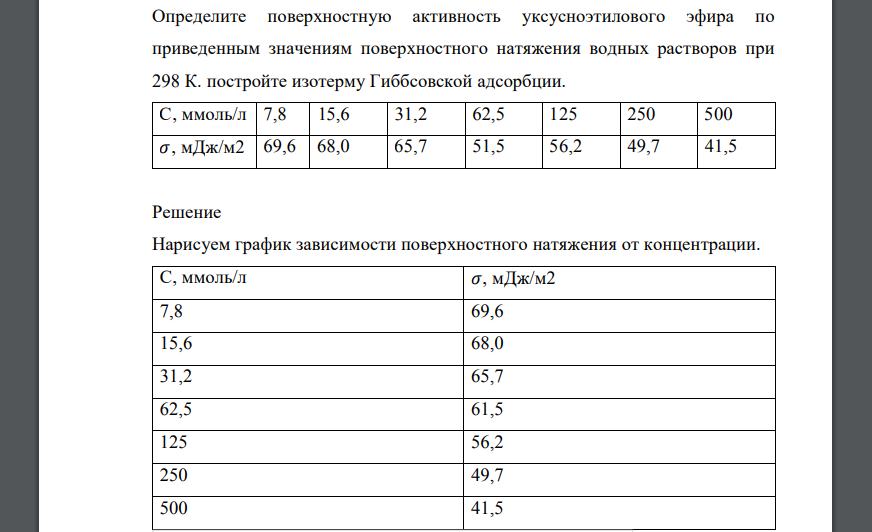 Определите поверхностную активность уксусноэтилового эфира по приведенным значениям поверхностного натяжения водных растворов при 298 К. постройте изотерму Гиббсовской адсорбции.

| С, ммоль/л | 7,8 | 15,6 | 31,2 | 62,5 | 125 | 250 | 500 |
|---|---|---|---|---|---|---|---|
| $\sigma$, мДж/м2 | 69,6 | 68,0 | 65,7 | 51,5 | 56,2 | 49,7 | 41,5 |

Решение

Нарисуем график зависимости поверхностного натяжения от концентрации.

| С, ммоль/л | $\sigma$, мДж/м2 |
|---|---|
| 7,8 | 69,6 |
| 15,6 | 68,0 |
| 31,2 | 65,7 |
| 62,5 | 61,5 |
| 125 | 56,2 |
| 250 | 49,7 |
| 500 | 41,5 |